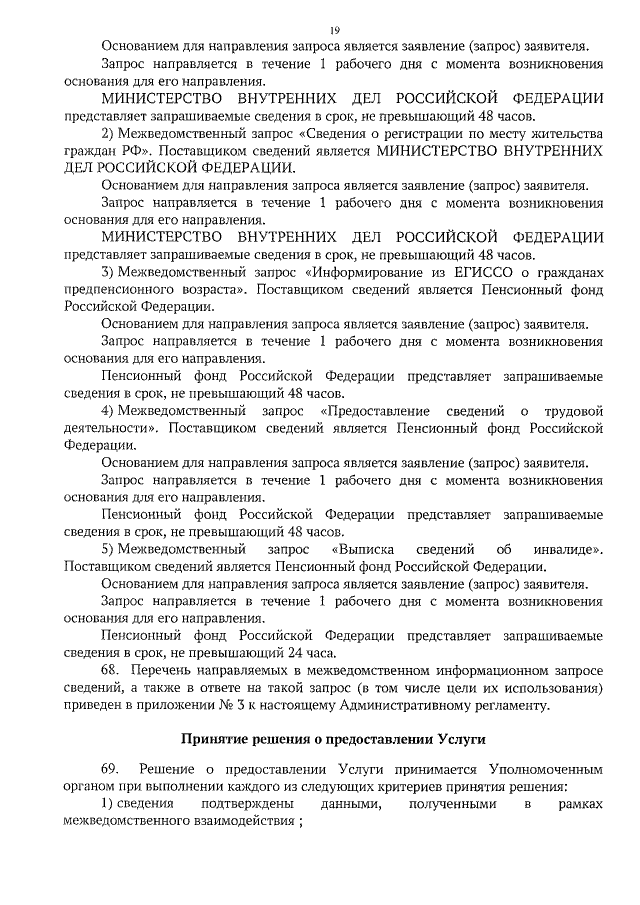 19

Основанием для направления запроса является заявление (запрос) заявителя.

Запрос направляется в течение 1 рабочего дня с момента возникновения основания для его направления.

МИНИСТЕРСТВО ВНУТРЕННИХ ДЕЛ РОССИЙСКОЙ ФЕДЕРАЦИИ представляет запрашиваемые сведения в срок, не превышающий 48 часов.

2) Межведомственный запрос «Сведения о регистрации по месту жительства граждан РФ». Поставщиком сведений является МИНИСТЕРСТВО ВНУТРЕННИХ ДЕЛ РОССИЙСКОЙ ФЕДЕРАЦИИ.

Основанием для направления запроса является заявление (запрос) заявителя.

Запрос направляется в течение 1 рабочего дня с момента возникновения основания для его направления.

МИНИСТЕРСТВО ВНУТРЕННИХ ДЕЛ РОССИЙСКОЙ ФЕДЕРАЦИИ представляет запрашиваемые сведения в срок, не превышающий 48 часов.

3) Межведомственный запрос «Информирование из ЕГИССО о гражданах предпенсионного возраста». Поставщиком сведений является Пенсионный фонд Российской Федерации.

Основанием для направления запроса является заявление (запрос) заявителя.

Запрос направляется в течение 1 рабочего дня с момента возникновения основания для его направления.

Пенсионный фонд Российской Федерации представляет запрашиваемые сведения в срок, не превышающий 48 часов.

4) Межведомственный запрос «Предоставление сведений о трудовой деятельности». Поставщиком сведений является Пенсионный фонд Российской Федерации.

Основанием для направления запроса является заявление (запрос) заявителя.

Запрос направляется в течение 1 рабочего дня с момента возникновения основания для его направления.

Пенсионный фонд Российской Федерации представляет запрашиваемые сведения в срок, не превышающий 48 часов.

5) Межведомственный запрос «Выписка сведений об инвалиде». Поставщиком сведений является Пенсионный фонд Российской Федерации.

Основанием для направления запроса является заявление (запрос) заявителя.

Запрос направляется в течение 1 рабочего дня с момента возникновения основания для его направления.

Пенсионный фонд Российской Федерации представляет запрашиваемые сведения в срок, не превышающий 24 часа.

68. Перечень направляемых в межведомственном информационном запросе сведений, а также в ответе на такой запрос (в том числе цели их использования) приведен в приложении № 3 к настоящему Административному регламенту.

Принятие решения о предоставлении Услуги

69. Решение о предоставлении Услуги принимается Уполномоченным органом при выполнении каждого из следующих критериев принятия решения:

1) сведения подтверждены данными, полученными в рамках межведомственного взаимодействия ;